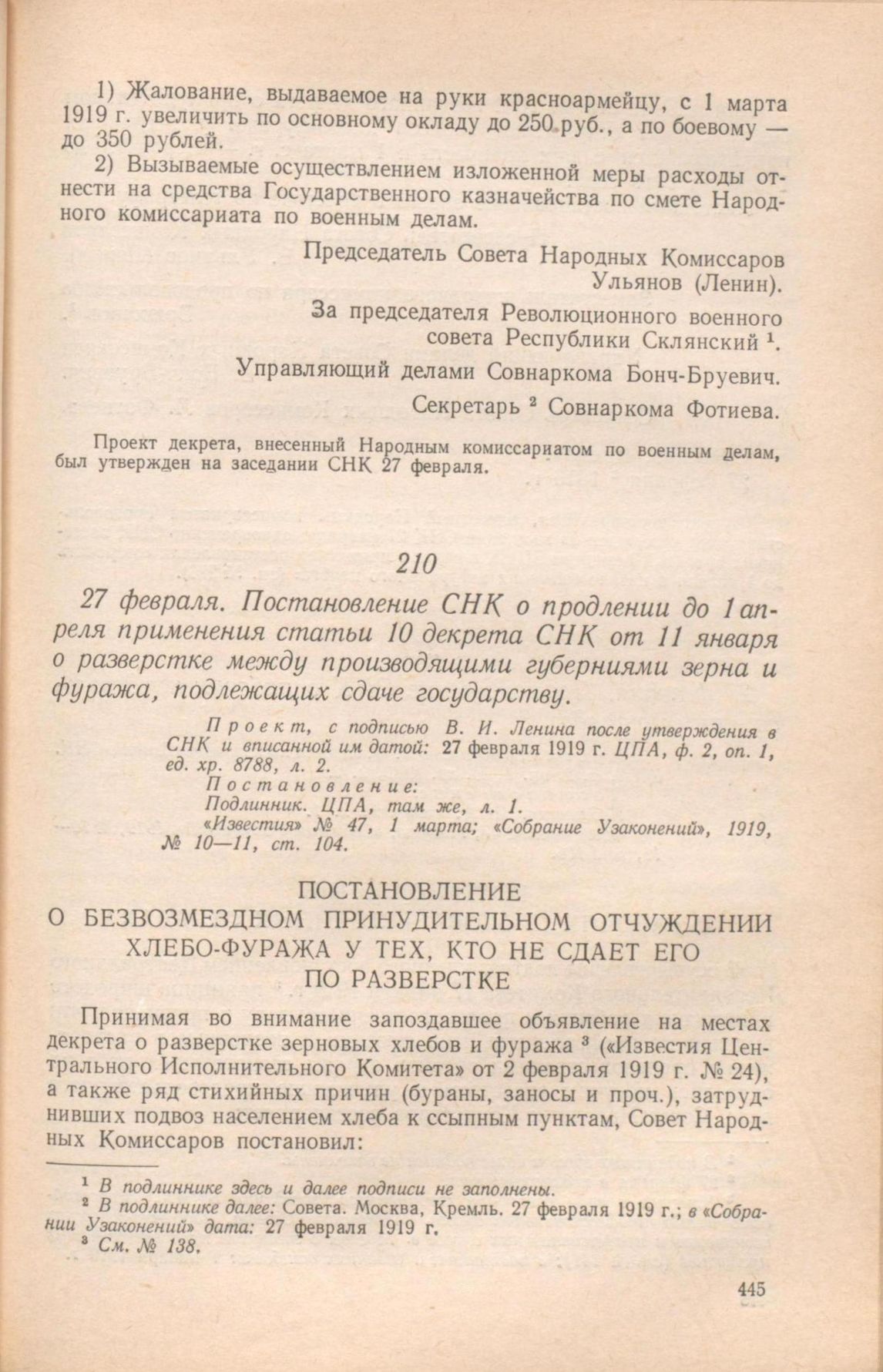 1) Жалование, выдаваемое на руки красноармейцу, с 1 марта 1919 г. увеличить по основному окладу до 250 руб., а по боевому — до 350 рублей.

2) Вызываемые осуществлением изложенной меры расходы отнести на средства Государственного казначейства по смете Народного комиссариата по военным делам.

Председатель Совета Народных Комиссаров
Ульянов (Ленин).

За председателя Революционного военного совета Республики Склянский $^1$.

Управляющий делами Совнаркома Бонч-Бруевич.

Секретарь $^2$ Совнаркома Фотиева.

Проект декрета, внесенный Народным комиссариатом по военным делам, был утвержден на заседании СНК 27 февраля.

210

27 февраля. Постановление СНК о продлении до 1 апреля применения статьи 10 декрета СНК от 11 января о разверстке между производящими губерниями зерна и фуража, подлежащих сдаче государству.

Проект, с подписью В. И. Ленина после утверждения в СНК и вписанной им датой: 27 февраля 1919 г. ЦПА, ф. 2, оп. 1, ед. хр. 8788, л. 2.
Постановление:
Подлинник. ЦПА, там же, л. 1.
«Известия» № 47, 1 марта; «Собрание Узаконений», 1919, № 10—11, ст. 104.

ПОСТАНОВЛЕНИЕ
О БЕЗВОЗМЕЗДНОМ ПРИНУДИТЕЛЬНОМ ОТЧУЖДЕНИИ ХЛЕБО-ФУРАЖА У ТЕХ, КТО НЕ СДАЕТ ЕГО ПО РАЗВЕРСТКЕ

Принимая во внимание запоздавшее объявление на местах декрета о разверстке зерновых хлебов и фуража $^3$ («Известия Центрального Исполнительного Комитета» от 2 февраля 1919 г. № 24), а также ряд стихийных причин (бураны, заносы и проч.), затруднивших подвоз населением хлеба к ссыпным пунктам, Совет Народных Комиссаров постановил:

$^1$ В подлиннике здесь и далее подписи не заполнены.
$^2$ В подлиннике далее: Совета. Москва, Кремль. 27 февраля 1919 г.; в «Собрании Узаконений» дата: 27 февраля 1919 г.
$^3$ См. № 138.

445